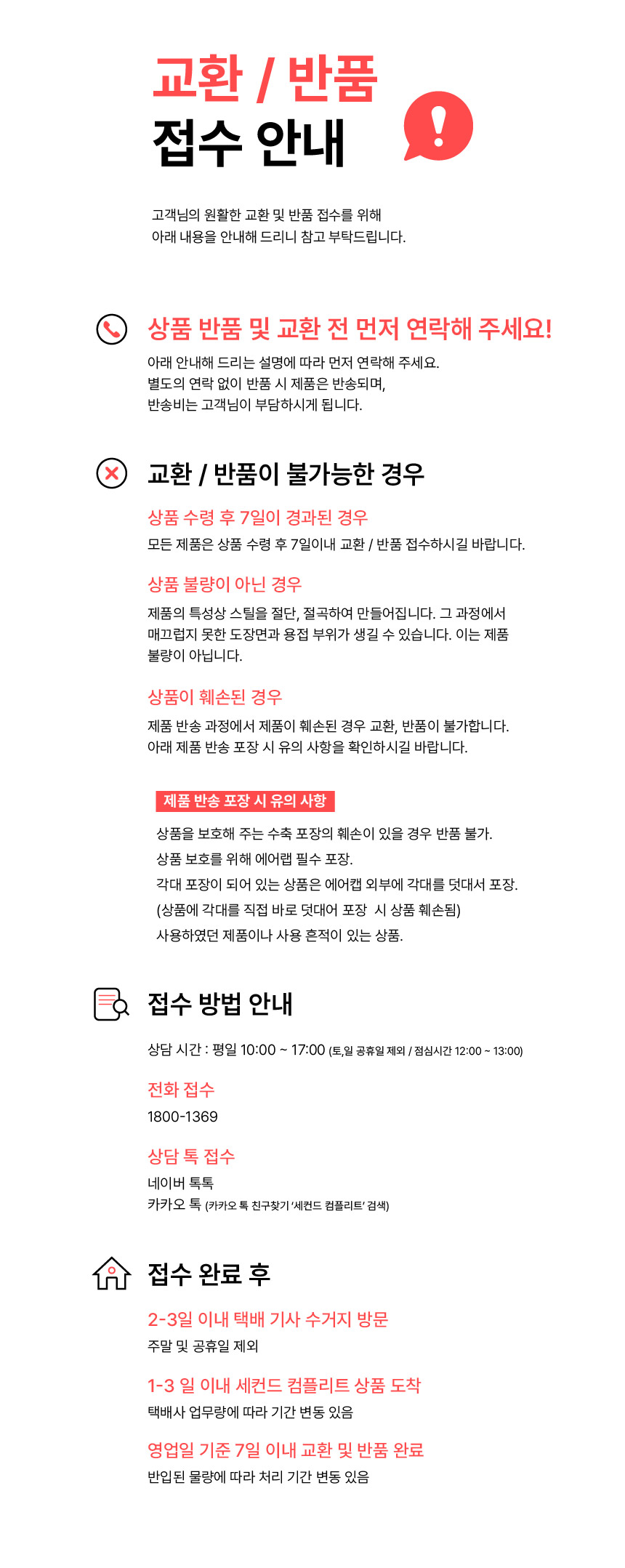 교환 / 반품
접수 안내

고객님의 원활한 교환 및 반품 접수를 위해
아래 내용을 안내해 드리니 참고 부탁드립니다.

상품 반품 및 교환 전 먼저 연락해 주세요!
아래 안내해 드리는 설명에 따라 먼저 연락해 주세요.
별도의 연락 없이 반품 시 제품은 반송되며,
반송비는 고객님이 부담하시게 됩니다.

교환 / 반품이 불가능한 경우

상품 수령 후 7일이 경과된 경우
모든 제품은 상품 수령 후 7일이내 교환 / 반품 접수하시길 바랍니다.

상품 불량이 아닌 경우
제품의 특성상 스틸을 절단, 절곡하여 만들어집니다. 그 과정에서 매끄럽지 못한 도장면과 용접 부위가 생길 수 있습니다. 이는 제품 불량이 아닙니다.

상품이 훼손된 경우
제품 반송 과정에서 제품이 훼손된 경우 교환, 반품이 불가합니다.
아래 제품 반송 포장 시 유의 사항을 확인하시길 바랍니다.

제품 반송 포장 시 유의 사항
상품을 보호해 주는 수축 포장의 훼손이 있을 경우 반품 불가.
상품 보호를 위해 에어랩 필수 포장.
각대 포장이 되어 있는 상품은 에어캡 외부에 각대를 덧대서 포장.
(상품에 각대를 직접 바로 덧대어 포장 시 상품 훼손됨)
사용하였던 제품이나 사용 흔적이 있는 상품.

접수 방법 안내

상담 시간 : 평일 10:00 ~ 17:00 (토,일 공휴일 제외 / 점심시간 12:00 ~ 13:00)

전화 접수
1800-1369

상담 톡 접수
네이버 톡톡
카카오 톡 (카카오 톡 친구찾기 '세컨드 컴플리트' 검색)

접수 완료 후

2-3일 이내 택배 기사 수거지 방문
주말 및 공휴일 제외

1-3 일 이내 세컨드 컴플리트 상품 도착
택배사 업무량에 따라 기간 변동 있음

영업일 기준 7일 이내 교환 및 반품 완료
반입된 물량에 따라 처리 기간 변동 있음